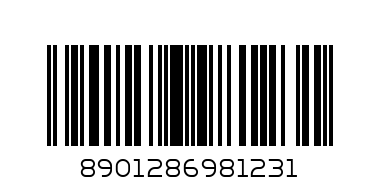 8901286981231